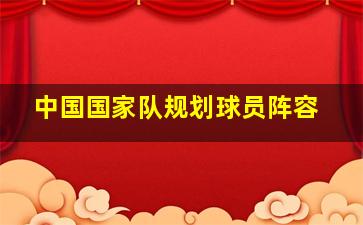 中国国家队规划球员阵容